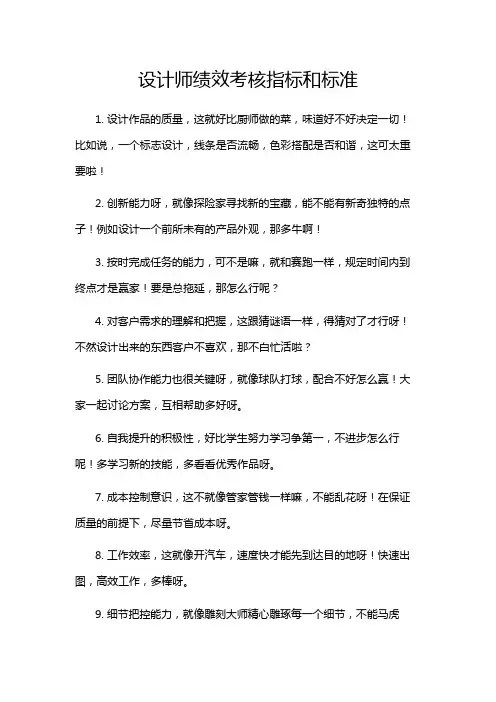 设计师绩效考核指标和标准

1. 设计作品的质量，这就好比厨师做的菜，味道好不好决定一切！比如说，一个标志设计，线条是否流畅，色彩搭配是否和谐，这可太重要啦！

2. 创新能力呀，就像探险家寻找新的宝藏，能不能有新奇独特的点子！例如设计一个前所未有的产品外观，那多牛啊！

3. 按时完成任务的能力，可不是嘛，就和赛跑一样，规定时间内到终点才是赢家！要是总拖延，那怎么行呢？

4. 对客户需求的理解和把握，这跟猜谜语一样，得猜对了才行呀！不然设计出来的东西客户不喜欢，那不白忙活啦？

5. 团队协作能力也很关键呀，就像球队打球，配合不好怎么赢！大家一起讨论方案，互相帮助多好呀。

6. 自我提升的积极性，好比学生努力学习争第一，不进步怎么行呢！多学习新的技能，多看看优秀作品呀。

7. 成本控制意识，这不就像管家管钱一样嘛，不能乱花呀！在保证质量的前提下，尽量节省成本呀。

8. 工作效率，这就像开汽车，速度快才能先到达目的地呀！快速出图，高效工作，多棒呀。

9. 细节把控能力，就像雕刻大师精心雕琢每一个细节，不能马虎